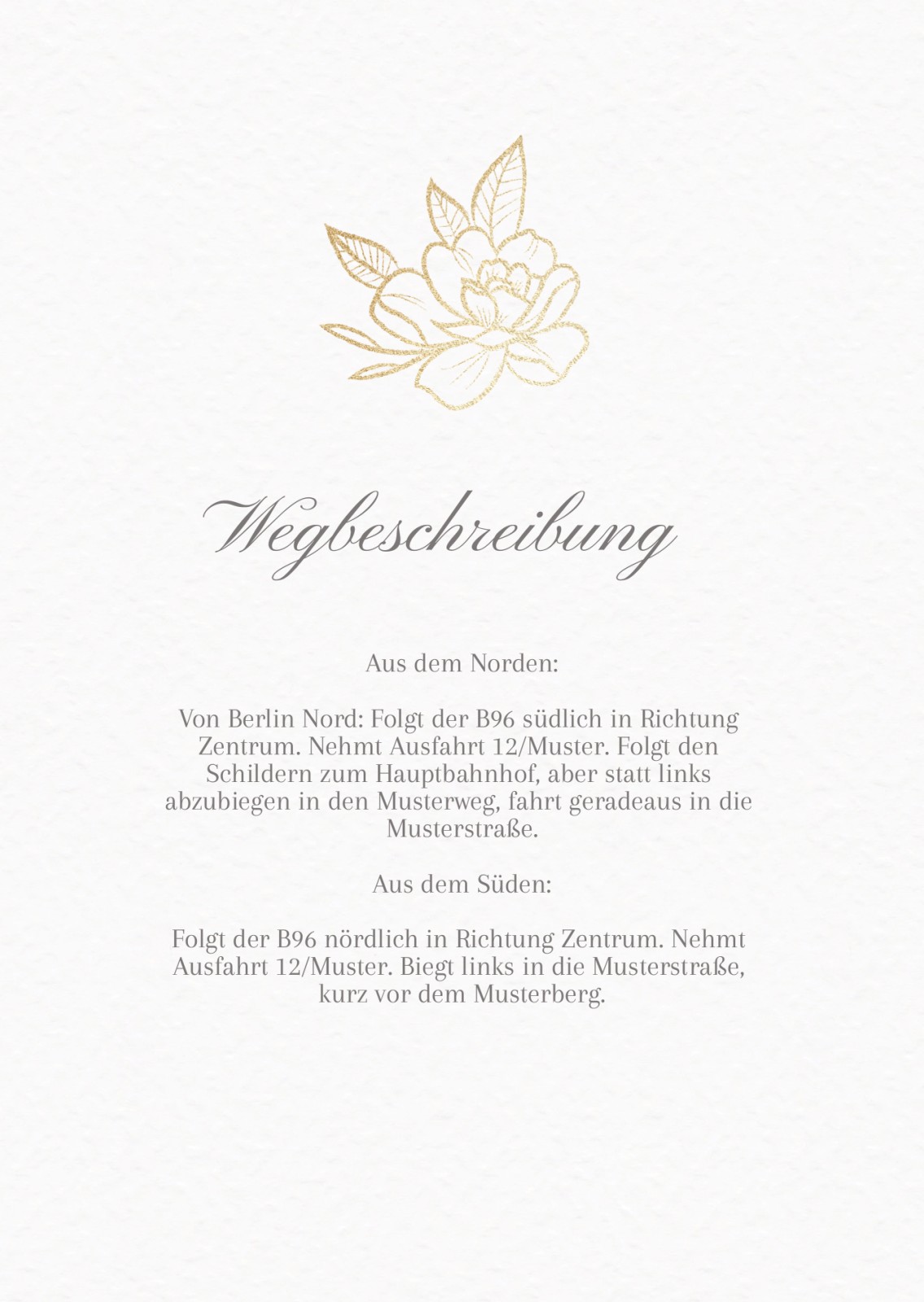 Wegbeschreibung

Aus dem Norden:

Von Berlin Nord: Folgt der B96 südlich in Richtung Zentrum. Nehmt Ausfahrt 12/Muster. Folgt den Schildern zum Hauptbahnhof, aber statt links abzubiegen in den Musterweg, fahrt geradeaus in die Musterstraße.

Aus dem Süden:

Folgt der B96 nördlich in Richtung Zentrum. Nehmt Ausfahrt 12/Muster. Biegt links in die Musterstraße, kurz vor dem Musterberg.